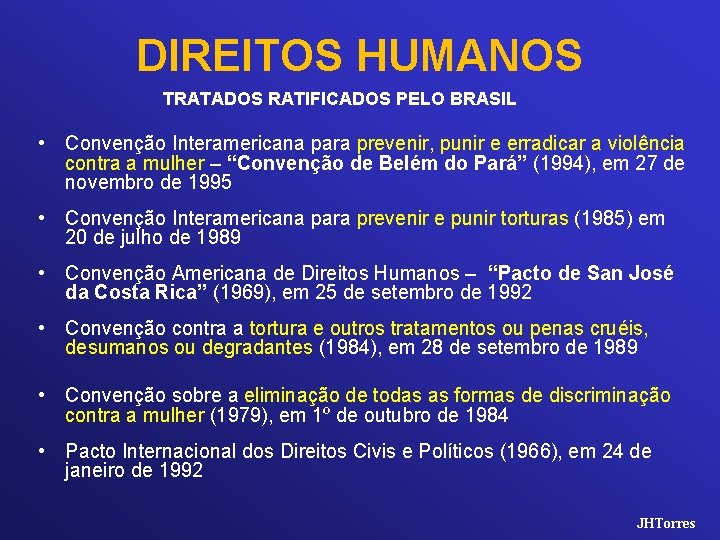 DIREITOS HUMANOS

TRATADOS RATIFICADOS PELO BRASIL

• Convenção Interamericana para prevenir, punir e erradicar a violência contra a mulher – "Convenção de Belém do Pará" (1994), em 27 de novembro de 1995

• Convenção Interamericana para prevenir e punir torturas (1985) em 20 de julho de 1989

• Convenção Americana de Direitos Humanos – "Pacto de San José da Costa Rica" (1969), em 25 de setembro de 1992

• Convenção contra a tortura e outros tratamentos ou penas cruéis, desumanos ou degradantes (1984), em 28 de setembro de 1989

• Convenção sobre a eliminação de todas as formas de discriminação contra a mulher (1979), em 1º de outubro de 1984

• Pacto Internacional dos Direitos Civis e Políticos (1966), em 24 de janeiro de 1992

JHTorres